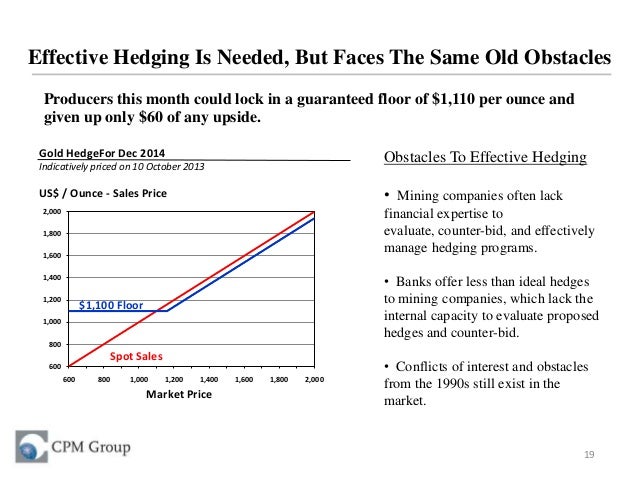 Effective Hedging Is Needed, But Faces The Same Old Obstacles

Producers this month could lock in a guaranteed floor of $1,110 per ounce and given up only $60 of any upside.

Gold HedgeFor Dec 2014
Indicatively priced on 10 October 2013

US$ / Ounce - Sales Price

2,000
1,800
1,600
1,400
1,200
1,000
800
600

$1,100 Floor

Spot Sales

600 800 1,000 1,200 1,400 1,600 1,800 2,000

Market Price

Obstacles To Effective Hedging

• Mining companies often lack financial expertise to evaluate, counter-bid, and effectively manage hedging programs.

• Banks offer less than ideal hedges to mining companies, which lack the internal capacity to evaluate proposed hedges and counter-bid.

• Conflicts of interest and obstacles from the 1990s still exist in the market.

CPM Group

19